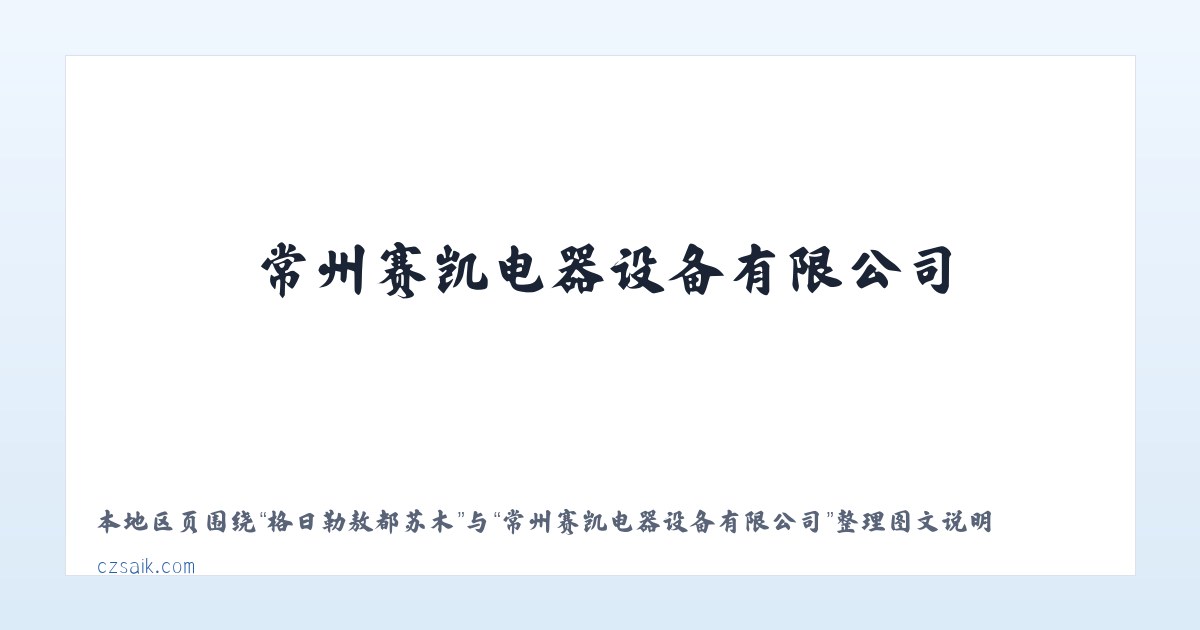 常州赛凯电器设备有限公司

本地区页围绕“格日勒敖都苏木”与“常州赛凯电器设备有限公司”整理图文说明

czsaik.com